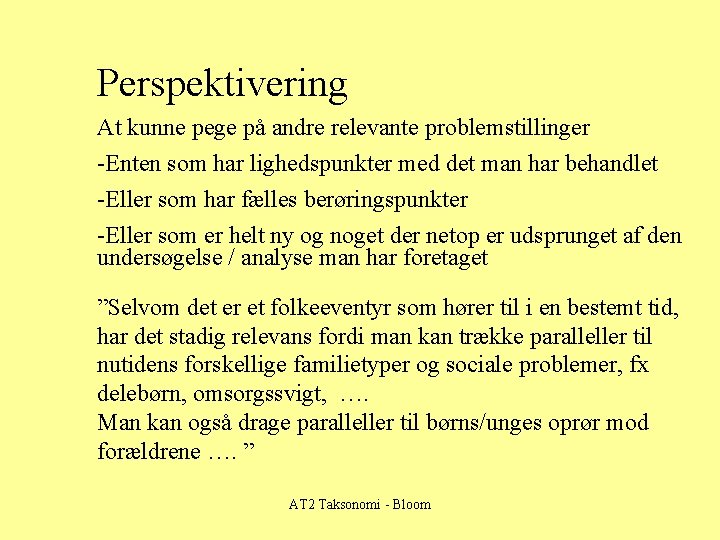 Perspektivering

At kunne pege på andre relevante problemstillinger

-Enten som har lighedspunkter med det man har behandlet

-Eller som har fælles berøringspunkter

-Eller som er helt ny og noget der netop er udsprunget af den undersøgelse / analyse man har foretaget

”Selvom det er et folkeeventyr som hører til i en bestemt tid, har det stadig relevans fordi man kan trække paralleller til nutidens forskellige familietyper og sociale problemer, fx delebørn, omsorgssvigt, ….
Man kan også drage paralleller til børns/unges oprør mod forældrene …. ”

AT2 Taksonomi - Bloom